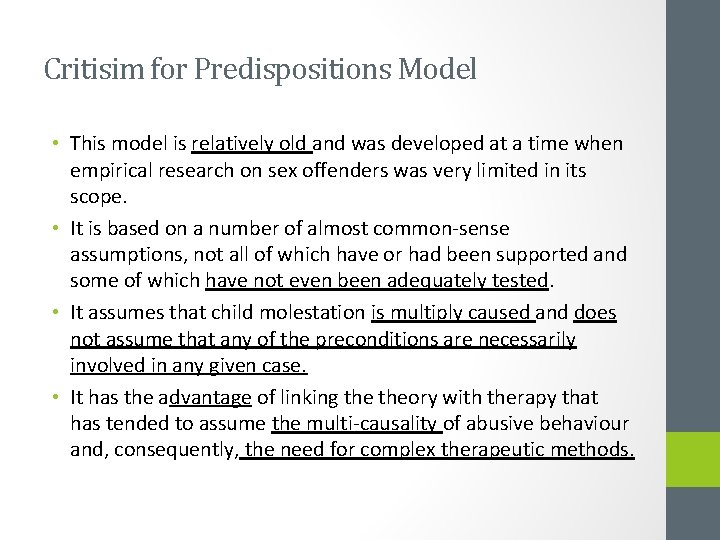 Critisim for Predispositions Model

• This model is relatively old and was developed at a time when empirical research on sex offenders was very limited in its scope.

• It is based on a number of almost common-sense assumptions, not all of which have or had been supported and some of which have not even been adequately tested.

• It assumes that child molestation is multiply caused and does not assume that any of the preconditions are necessarily involved in any given case.

• It has the advantage of linking the theory with therapy that has tended to assume the multi-causality of abusive behaviour and, consequently, the need for complex therapeutic methods.